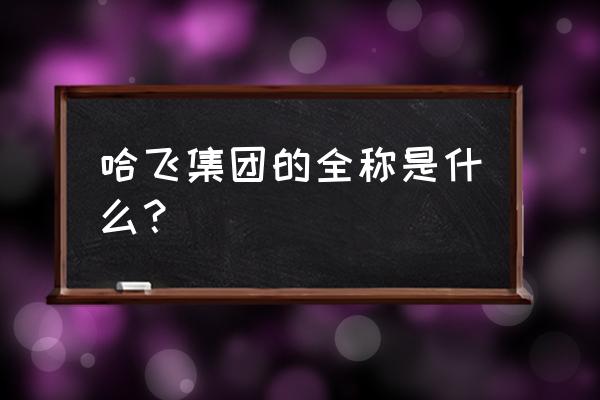 哈飞集团的全称是什么？